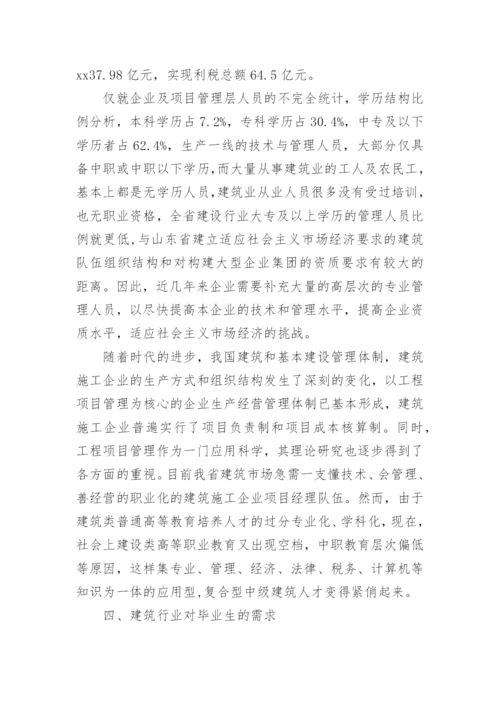 xx37.98 亿元，实现利税总额 64.5 亿元。

仅就企业及项目管理层人员的不完全统计，学历结构比例分析，本科学历占 7.2%，专科学历占 30.4%，中专及以下学历者占 62.4%，生产一线的技术与管理人员，大部分仅具备中职或中职以下学历，而大量从事建筑业的工人及农民工，基本上都是无学历人员，建筑业从业人员很多没有受过培训，也无职业资格，全省建设行业大专及以上学历的管理人员比例就更低，与山东省建立适应社会主义市场经济要求的建筑队伍组织结构和对构建大型企业集团的资质要求有较大的距离。因此，近几年来企业需要补充大量的高层次的专业管理人员，以尽快提高本企业的技术和管理水平，提高企业资质水平，适应社会主义市场经济的挑战。

随着时代的进步，我国建筑和基本建设管理体制，建筑施工企业的生产方式和组织结构发生了深刻的变化，以工程项目管理为核心的企业生产经营管理体制已基本形成，建筑施工企业普遍实行了项目负责制和项目成本核算制。同时，工程项目管理作为一门应用科学，其理论研究也逐步得到了各方面的重视。目前我省建筑市场急需一支懂技术、会管理、善经营的职业化的建筑施工企业项目经理队伍。然而，由于建筑类普通高等教育培养人才的过分专业化、学科化，现在，社会上建设类高等职业教育又出现空档，中职教育层次偏低等原因，这样集专业、管理、经济、法律、税务、计算机等知识为一体的应用型，复合型中级建筑人才变得紧俏起来。

四、建筑行业对毕业生的需求